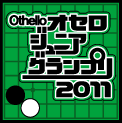 Othello オセロ
ジュニア
グランプリ
2011